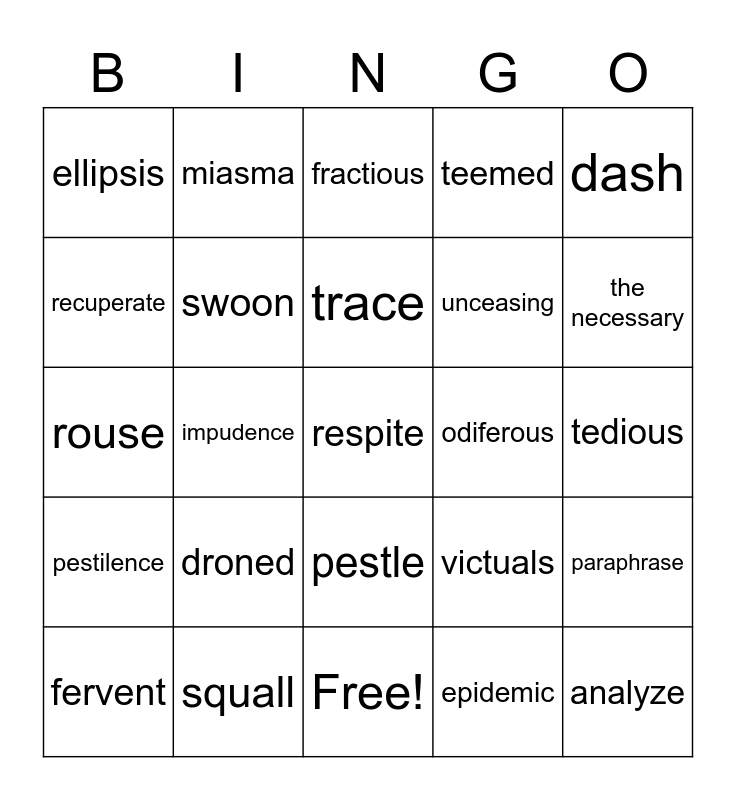 | B | I | N | G | O |
|---|---|---|---|---|
| ellipsis | miasma | fractious | teemed | dash |
| recuperate | swoon | trace | unceasing | the necessary |
| rouse | impudence | respite | odiferous | tedious |
| pestilence | droned | pestle | victuals | paraphrase |
| fervent | squall | Free! | epidemic | analyze |